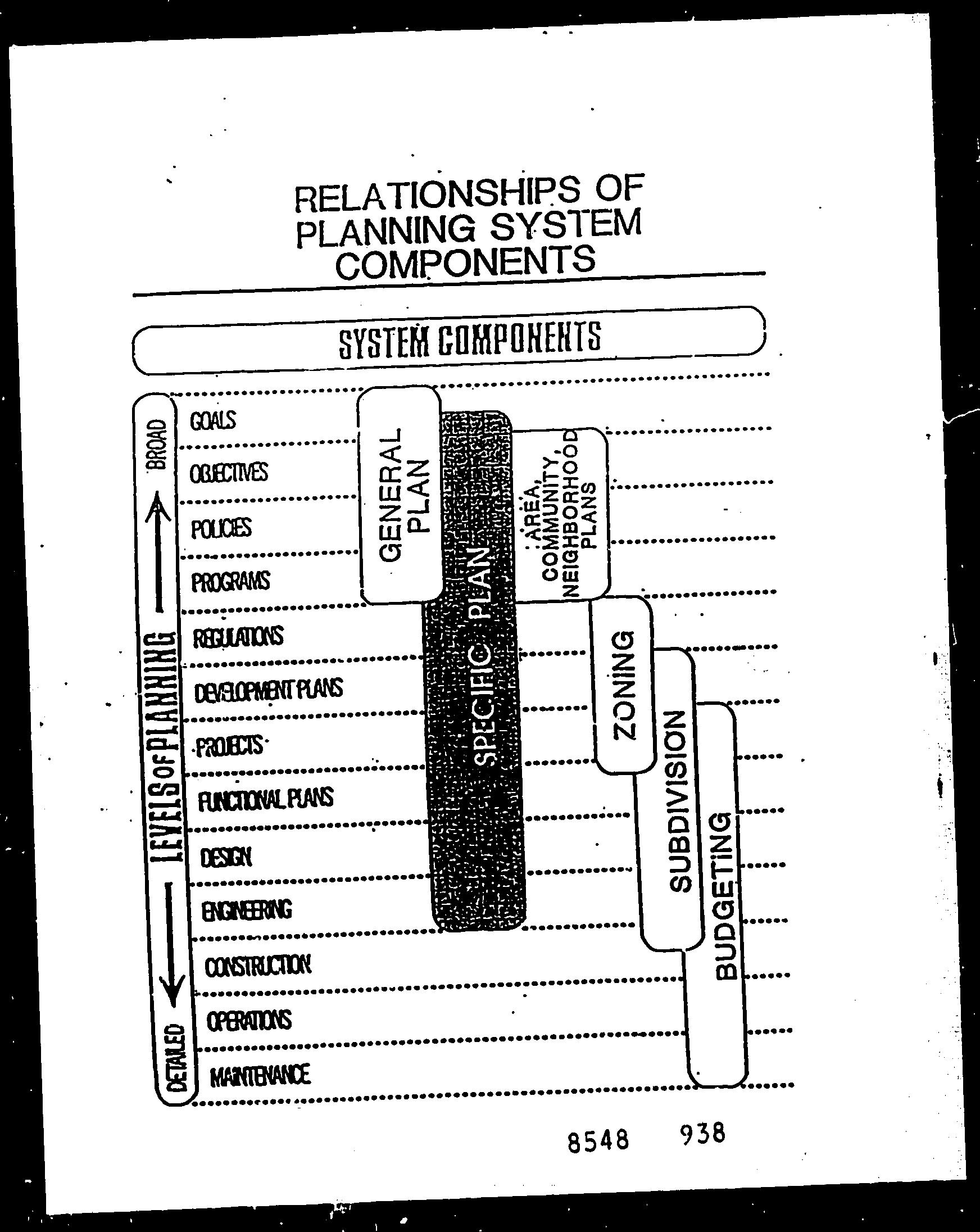 RELATIONSHIPS OF PLANNING SYSTEM COMPONENTS

SYSTEM COMPONENTS

BROAD

LEVELS OF PLANNING

DETAILED

GOALS

OBJECTIVES

POLICIES

PROGRAMS

REGULATIONS

DEVELOPMENT PLANS

PROJECTS

FUNCTIONAL PLANS

DESIGN

ENGINEERING

CONSTRUCTION

OPERATIONS

MAINTENANCE

GENERAL PLAN

SPECIFIC PLAN

AREA, COMMUNITY, NEIGHBORHOOD PLANS

ZONING

SUBDIVISION

BUDGETING

8548 938